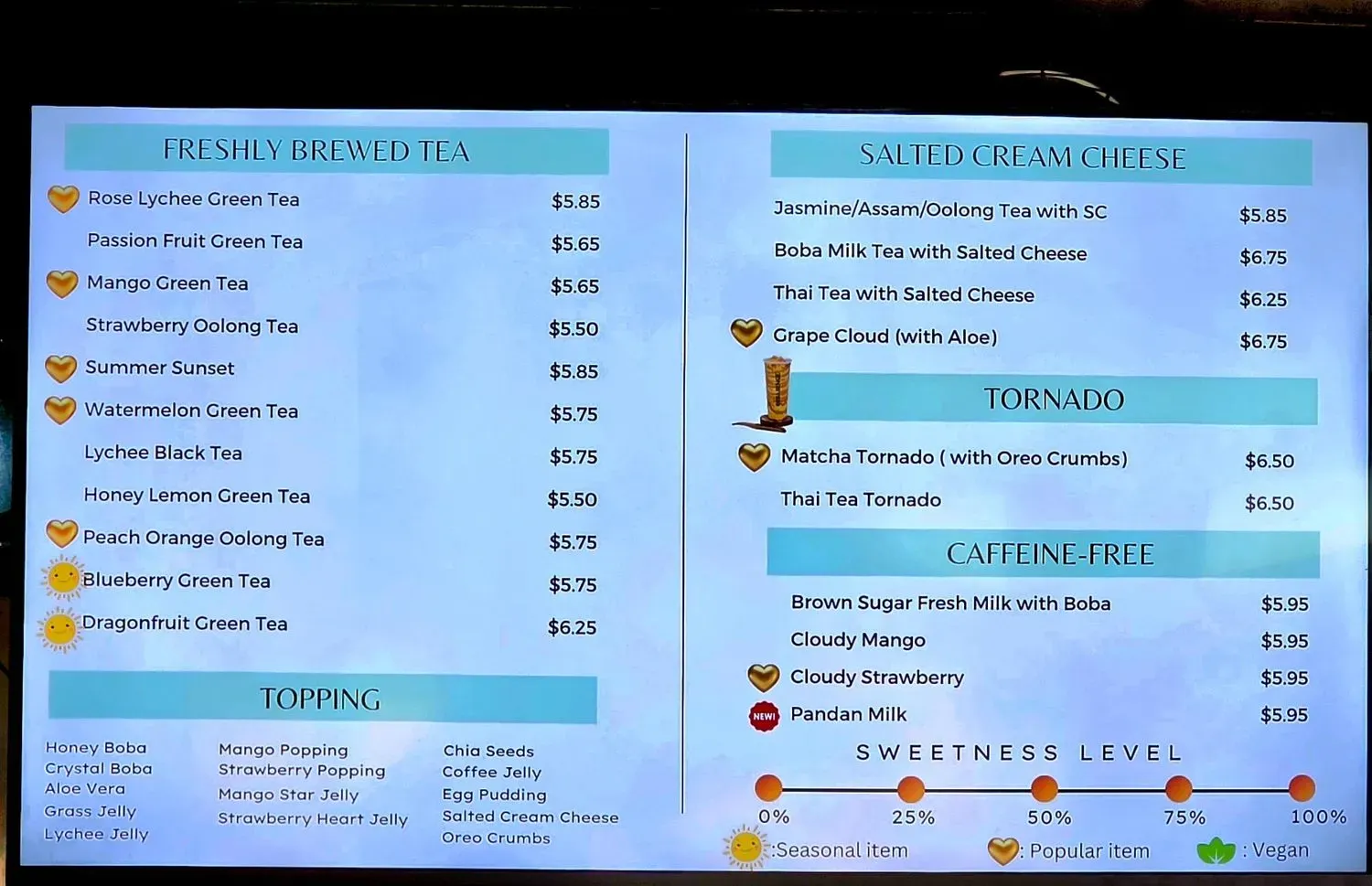 FRESHLY BREWED TEA

Rose Lychee Green Tea $5.85
Passion Fruit Green Tea $5.65
Mango Green Tea $5.65
Strawberry Oolong Tea $5.50
Summer Sunset $5.85
Watermelon Green Tea $5.75
Lychee Black Tea $5.75
Honey Lemon Green Tea $5.50
Peach Orange Oolong Tea $5.75
Blueberry Green Tea $5.75
Dragonfruit Green Tea $6.25

TOPPING

Honey Boba
Crystal Boba
Aloe Vera
Grass Jelly
Lychee Jelly

Mango Popping
Strawberry Popping
Mango Star Jelly
Strawberry Heart Jelly

Chia Seeds
Coffee Jelly
Egg Pudding
Salted Cream Cheese
Oreo Crumbs

SALTED CREAM CHEESE

Jasmine/Assam/Oolong Tea with SC $5.85
Boba Milk Tea with Salted Cheese $6.75
Thai Tea with Salted Cheese $6.25
Grape Cloud (with Aloe) $6.75

TORNADO

Matcha Tornado ( with Oreo Crumbs) $6.50
Thai Tea Tornado $6.50

CAFFEINE-FREE

Brown Sugar Fresh Milk with Boba $5.95
Cloudy Mango $5.95
Cloudy Strawberry $5.95
NEW! Pandan Milk $5.95

SWEETNESS LEVEL

0% 25% 50% 75% 100%

:Seasonal item : Popular item : Vegan